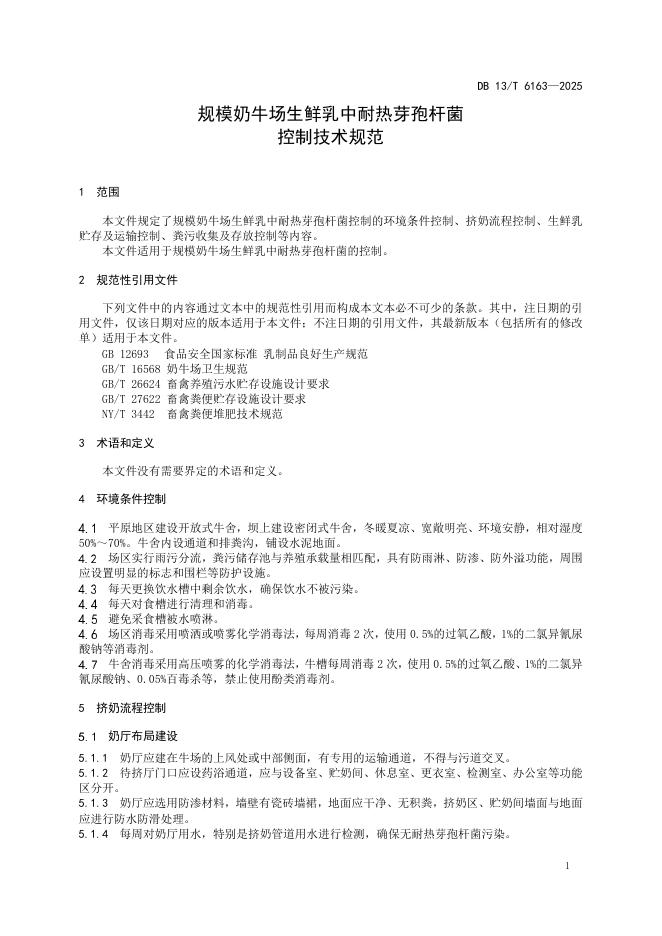 DB 13/T 6163—2025

规模奶牛场生鲜乳中耐热芽孢杆菌控制技术规范

1 范围

本文件规定了规模奶牛场生鲜乳中耐热芽孢杆菌控制的环境条件控制、挤奶流程控制、生鲜乳贮存及运输控制、粪污收集及存放控制等内容。
本文件适用于规模奶牛场生鲜乳中耐热芽孢杆菌的控制。

2 规范性引用文件

下列文件中的内容通过文本中的规范性引用而构成本文本必不可少的条款。其中，注日期的引用文件，仅该日期对应的版本适用于本文件；不注日期的引用文件，其最新版本（包括所有的修改单）适用于本文件。
GB 12693 食品安全国家标准 乳制品良好生产规范
GB/T 16568 奶牛场卫生规范
GB/T 26624 畜禽养殖污水贮存设施设计要求
GB/T 27622 畜禽粪便贮存设施设计要求
NY/T 3442 畜禽粪便堆肥技术规范

3 术语和定义

本文件没有需要界定的术语和定义。

4 环境条件控制

4.1 平原地区建设开放式牛舍，坝上建设密闭式牛舍，冬暖夏凉、宽敞明亮、环境安静，相对湿度50%～70%。牛舍内设通道和排粪沟，铺设水泥地面。
4.2 场区实行雨污分流，粪污储存池与养殖承载量相匹配，具有防雨淋、防渗、防外溢功能，周围应设置明显的标志和围栏等防护设施。
4.3 每天更换饮水槽中剩余饮水，确保饮水不被污染。
4.4 每天对食槽进行清理和消毒。
4.5 避免采食槽被水喷淋。
4.6 场区消毒采用喷洒或喷雾化学消毒法，每周消毒2次，使用0.5%的过氧乙酸，1%的二氯异氰尿酸钠等消毒剂。
4.7 牛舍消毒采用高压喷雾的化学消毒法，牛槽每周消毒2次，使用0.5%的过氧乙酸、1%的二氯异氰尿酸钠、0.05%百毒杀等，禁止使用酚类消毒剂。

5 挤奶流程控制

5.1 奶厅布局建设

5.1.1 奶厅应建在牛场的上风处或中部侧面，有专用的运输通道，不得与污道交叉。
5.1.2 待挤厅门口应设药浴通道，应与设备室、贮奶间、休息室、更衣室、检测室、办公室等功能区分开。
5.1.3 奶厅应选用防渗材料，墙壁有瓷砖墙裙，地面应干净、无积粪，挤奶区、贮奶间墙面与地面应进行防水防滑处理。
5.1.4 每周对奶厅用水，特别是挤奶管道用水进行检测，确保无耐热芽孢杆菌污染。

1